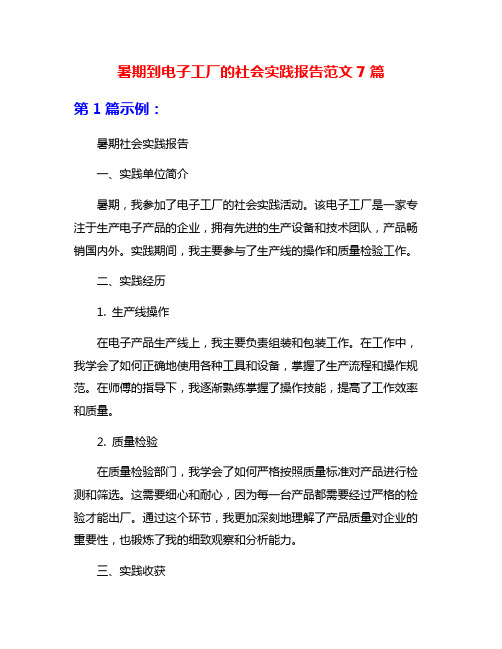 暑期到电子工厂的社会实践报告范文 7 篇

第 1 篇示例：

暑期社会实践报告

一、实践单位简介

暑期，我参加了电子工厂的社会实践活动。该电子工厂是一家专注于生产电子产品的企业，拥有先进的生产设备和技术团队，产品畅销国内外。实践期间，我主要参与了生产线的操作和质量检验工作。

二、实践经历

1. 生产线操作

在电子产品生产线上，我主要负责组装和包装工作。在工作中，我学会了如何正确地使用各种工具和设备，掌握了生产流程和操作规范。在师傅的指导下，我逐渐熟练掌握了操作技能，提高了工作效率和质量。

2. 质量检验

在质量检验部门，我学会了如何严格按照质量标准对产品进行检测和筛选。这需要细心和耐心，因为每一台产品都需要经过严格的检验才能出厂。通过这个环节，我更加深刻地理解了产品质量对企业的重要性，也锻炼了我的细致观察和分析能力。

三、实践收获